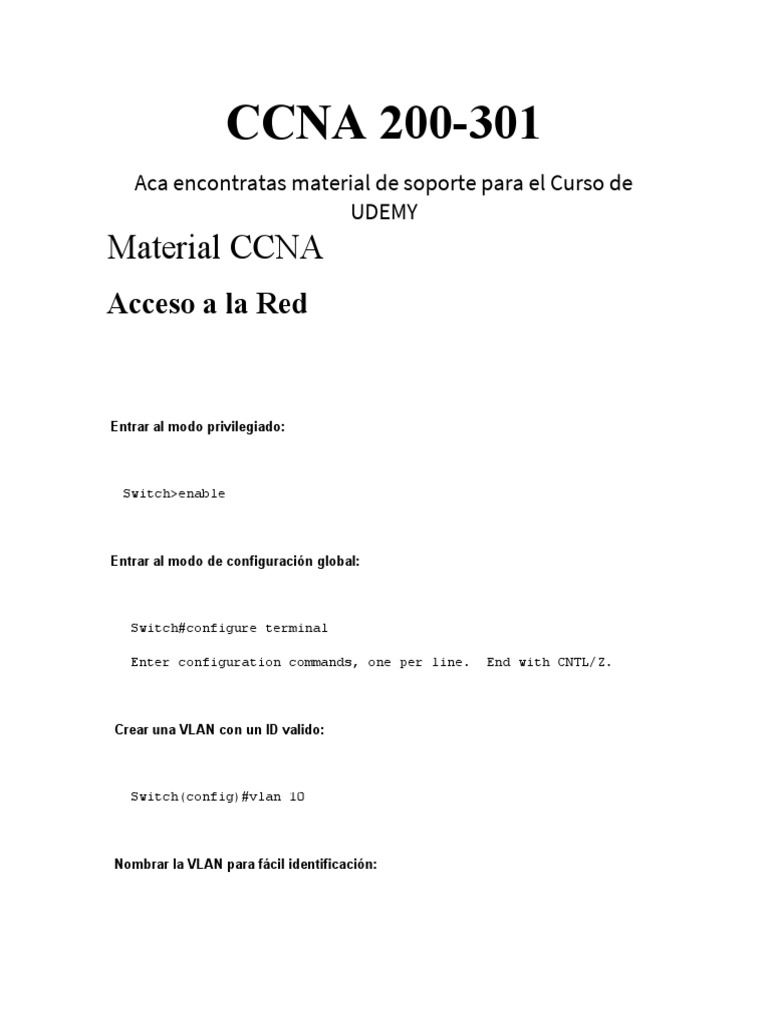 CCNA 200-301

Aca encontratas material de soporte para el Curso de UDEMY

Material CCNA

Acceso a la Red

Entrar al modo privilegiado:

Switch>enable

Entrar al modo de configuración global:

Switch#configure terminal

Enter configuration commands, one per line.  End with CNTL/Z.

Crear una VLAN con un ID valído:

Switch(config)#vlan 10

Nombrar la VLAN para fácil identificación: